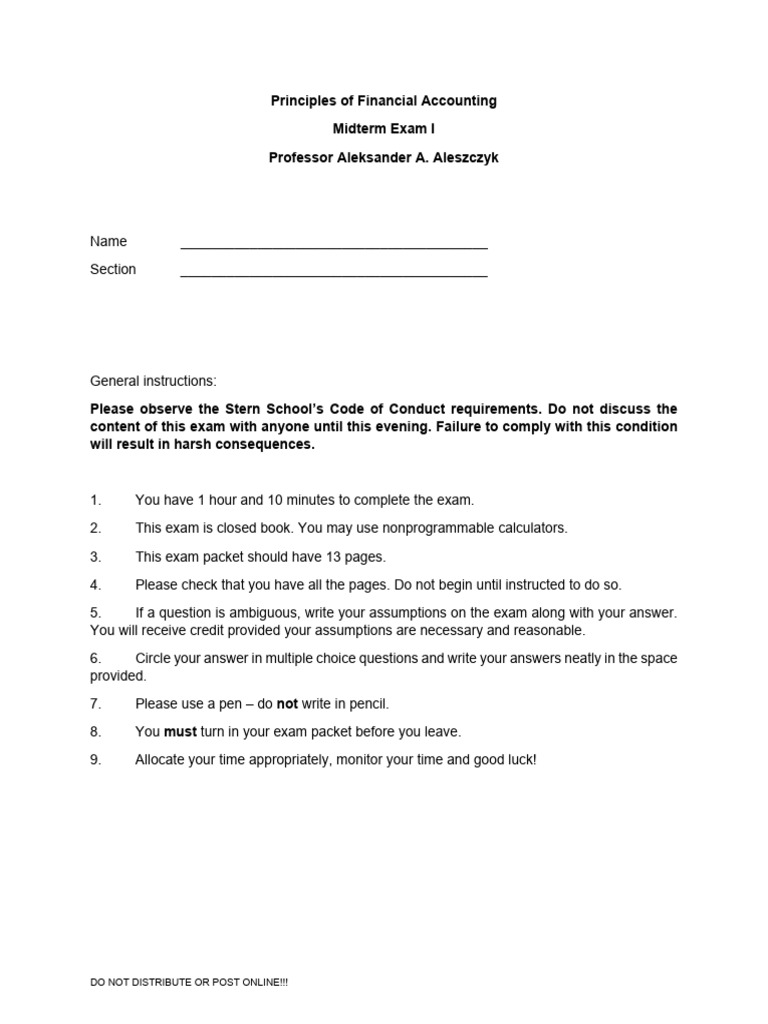 Principles of Financial Accounting

Midterm Exam I

Professor Aleksander A. Aleszczyk

Name ________________________________________

Section ________________________________________

General instructions:

Please observe the Stern School's Code of Conduct requirements. Do not discuss the content of this exam with anyone until this evening. Failure to comply with this condition will result in harsh consequences.

1. You have 1 hour and 10 minutes to complete the exam.

2. This exam is closed book. You may use nonprogrammable calculators.

3. This exam packet should have 13 pages.

4. Please check that you have all the pages. Do not begin until instructed to do so.

5. If a question is ambiguous, write your assumptions on the exam along with your answer. You will receive credit provided your assumptions are necessary and reasonable.

6. Circle your answer in multiple choice questions and write your answers neatly in the space provided.

7. Please use a pen – do not write in pencil.

8. You must turn in your exam packet before you leave.

9. Allocate your time appropriately, monitor your time and good luck!

DO NOT DISTRIBUTE OR POST ONLINE!!!